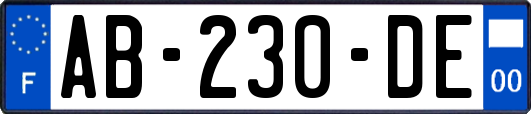 F
AB-230-DE
00